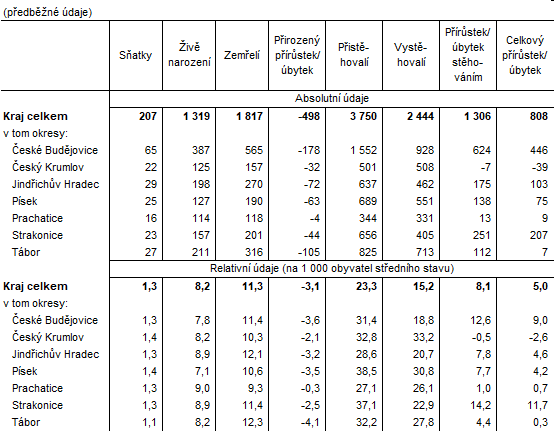 (předběžné údaje)

| | Sňatky | Živě narození | Zemřelí | Přirozený přírůstek/ úbytek | Přistěhovalí | Vystěhovalí | Přírůstek/ úbytek stěhováním | Celkový přírůstek/ úbytek |
|---|---|---|---|---|---|---|---|---|
| | Absolutní údaje | | | | | | | |
| **Kraj celkem** | **207** | **1 319** | **1 817** | **-498** | **3 750** | **2 444** | **1 306** | **808** |
| v tom okresy: | | | | | | | | |
| České Budějovice | 65 | 387 | 565 | -178 | 1 552 | 928 | 624 | 446 |
| Český Krumlov | 22 | 125 | 157 | -32 | 501 | 508 | -7 | -39 |
| Jindřichův Hradec | 29 | 198 | 270 | -72 | 637 | 462 | 175 | 103 |
| Písek | 25 | 127 | 190 | -63 | 689 | 551 | 138 | 75 |
| Prachatice | 16 | 114 | 118 | -4 | 344 | 331 | 13 | 9 |
| Strakonice | 23 | 157 | 201 | -44 | 656 | 405 | 251 | 207 |
| Tábor | 27 | 211 | 316 | -105 | 825 | 713 | 112 | 7 |
| | Relativní údaje (na 1 000 obyvatel středního stavu) | | | | | | | |
| **Kraj celkem** | **1,3** | **8,2** | **11,3** | **-3,1** | **23,3** | **15,2** | **8,1** | **5,0** |
| v tom okresy: | | | | | | | | |
| České Budějovice | 1,3 | 7,8 | 11,4 | -3,6 | 31,4 | 18,8 | 12,6 | 9,0 |
| Český Krumlov | 1,4 | 8,2 | 10,3 | -2,1 | 32,8 | 33,2 | -0,5 | -2,6 |
| Jindřichův Hradec | 1,3 | 8,9 | 12,1 | -3,2 | 28,6 | 20,7 | 7,8 | 4,6 |
| Písek | 1,4 | 7,1 | 10,6 | -3,5 | 38,5 | 30,8 | 7,7 | 4,2 |
| Prachatice | 1,3 | 9,0 | 9,3 | -0,3 | 27,1 | 26,1 | 1,0 | 0,7 |
| Strakonice | 1,3 | 8,9 | 11,4 | -2,5 | 37,1 | 22,9 | 14,2 | 11,7 |
| Tábor | 1,1 | 8,2 | 12,3 | -4,1 | 32,2 | 27,8 | 4,4 | 0,3 |